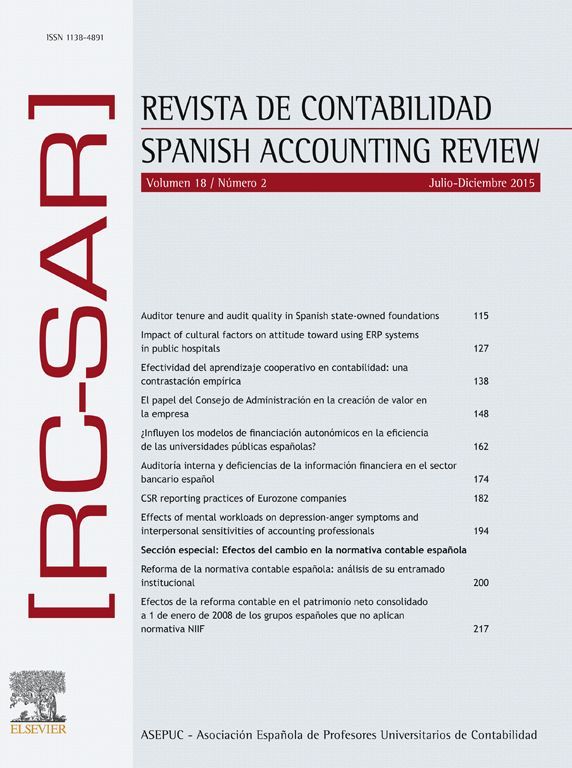 ISSN 1138-4891

[RC-SAR]

REVISTA DE CONTABILIDAD
SPANISH ACCOUNTING REVIEW

Volumen 18 / Número 2 Julio-Diciembre 2015

Auditor tenure and audit quality in Spanish state-owned foundations 115

Impact of cultural factors on attitude toward using ERP systems in public hospitals 127

Efectividad del aprendizaje cooperativo en contabilidad: una contrastación empírica 138

El papel del Consejo de Administración en la creación de valor en la empresa 148

¿Influyen los modelos de financiación autonómicos en la eficiencia de las universidades públicas españolas? 162

Auditoría interna y deficiencias de la información financiera en el sector bancario español 174

CSR reporting practices of Eurozone companies 182

Effects of mental workloads on depression-anger symptoms and interpersonal sensitivities of accounting professionals 194

Sección especial: Efectos del cambio en la normativa contable española

Reforma de la normativa contable española: análisis de su entramado institucional 200

Efectos de la reforma contable en el patrimonio neto consolidado a 1 de enero de 2008 de los grupos españoles que no aplican normativa NIIF 217

ELSEVIER

ASEPUC - Asociación Española de Profesores Universitarios de Contabilidad